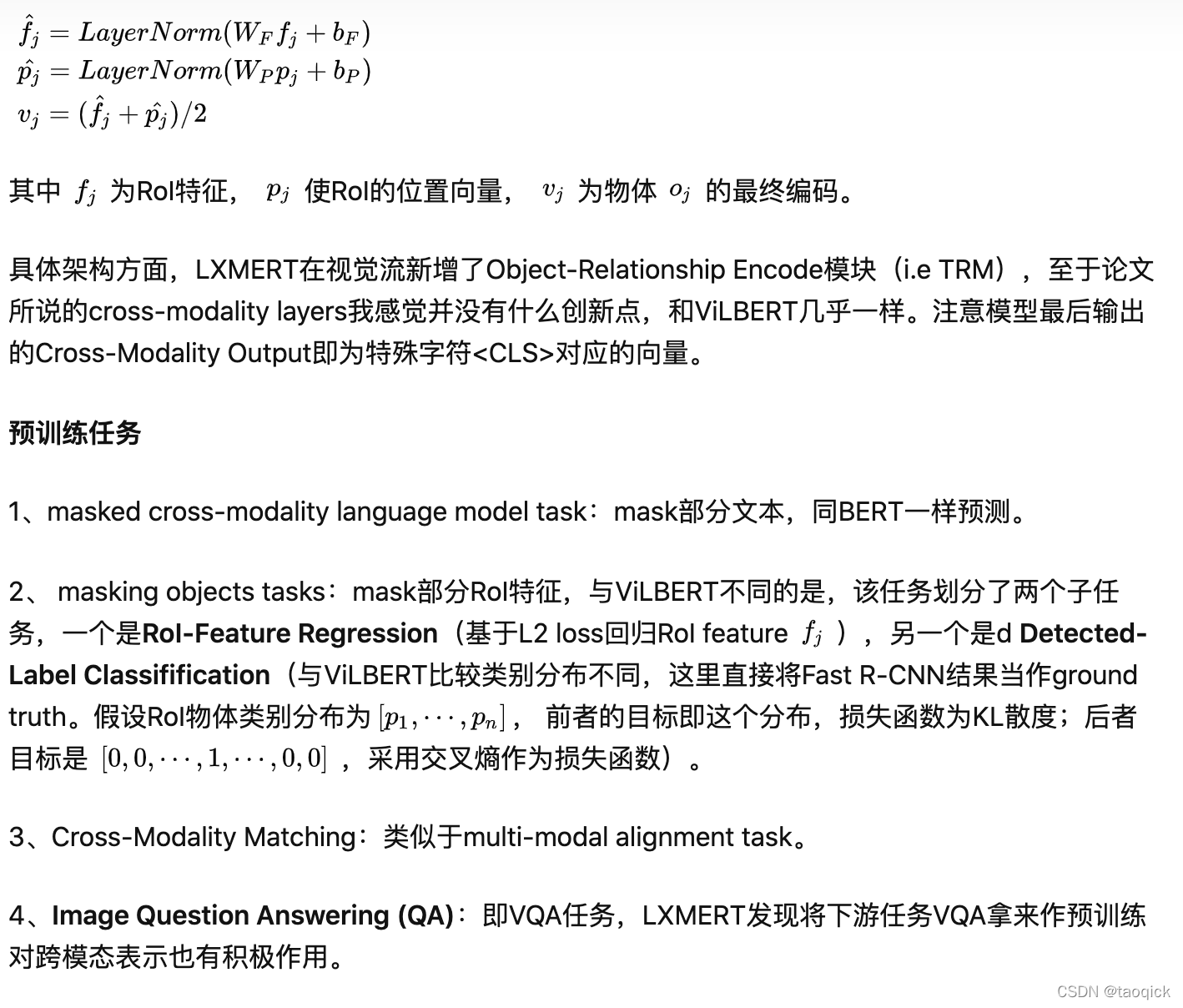 $\hat{f}_j = LayerNorm(W_F f_j + b_F)$
$\hat{p}_j = LayerNorm(W_P p_j + b_P)$
$v_j = (\hat{f}_j + \hat{p}_j)/2$

其中 $f_j$ 为RoI特征， $p_j$ 使RoI的位置向量， $v_j$ 为物体 $o_j$ 的最终编码。

具体架构方面，LXMERT在视觉流新增了Object-Relationship Encode模块（i.e TRM），至于论文所说的cross-modality layers我感觉并没有什么创新点，和ViLBERT几乎一样。注意模型最后输出的Cross-Modality Output即为特殊字符<CLS>对应的向量。

预训练任务

1、masked cross-modality language model task：mask部分文本，同BERT一样预测。

2、 masking objects tasks：mask部分RoI特征，与ViLBERT不同的是，该任务划分了两个子任务，一个是RoI-Feature Regression（基于L2 loss回归RoI feature $f_j$ ），另一个是d Detected-Label Classifification（与ViLBERT比较类别分布不同，这里直接将Fast R-CNN结果当作ground truth。假设RoI物体类别分布为 $[p_1, \cdots, p_n]$， 前者的目标即这个分布，损失函数为KL散度；后者目标是 $[0, 0, \cdots, 1, \cdots, 0, 0]$ ，采用交叉熵作为损失函数）。

3、Cross-Modality Matching：类似于multi-modal alignment task。

4、Image Question Answering (QA)：即VQA任务，LXMERT发现将下游任务VQA拿来作预训练对跨模态表示也有积极作用。

CSDN @taoqick